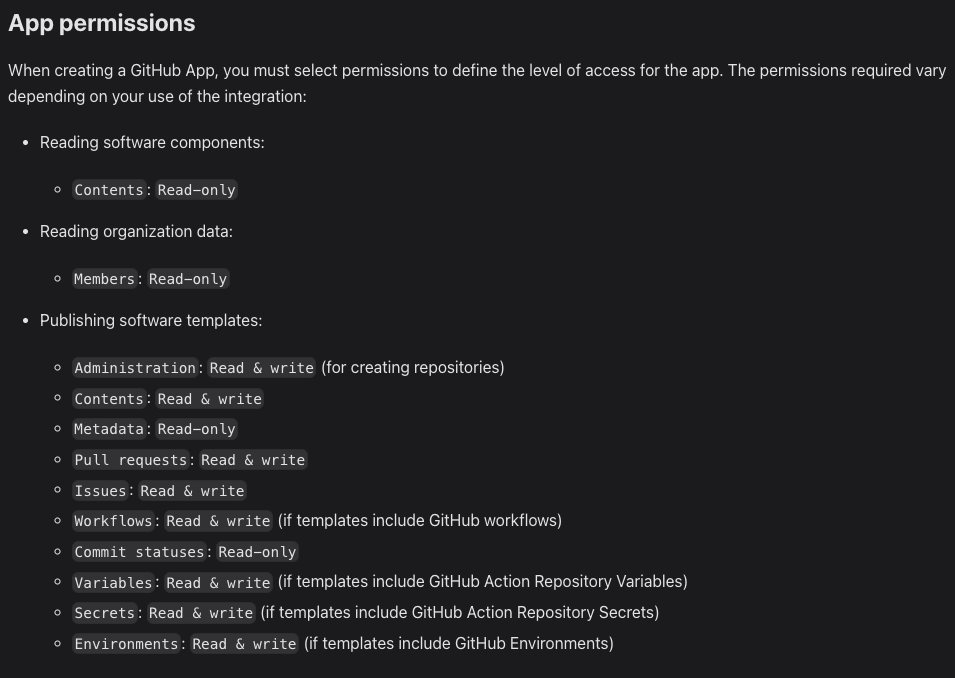 App permissions

When creating a GitHub App, you must select permissions to define the level of access for the app. The permissions required vary depending on your use of the integration:

- Reading software components:
  - Contents: Read-only
- Reading organization data:
  - Members: Read-only
- Publishing software templates:
  - Administration: Read & write (for creating repositories)
  - Contents: Read & write
  - Metadata: Read-only
  - Pull requests: Read & write
  - Issues: Read & write
  - Workflows: Read & write (if templates include GitHub workflows)
  - Commit statuses: Read-only
  - Variables: Read & write (if templates include GitHub Action Repository Variables)
  - Secrets: Read & write (if templates include GitHub Action Repository Secrets)
  - Environments: Read & write (if templates include GitHub Environments)